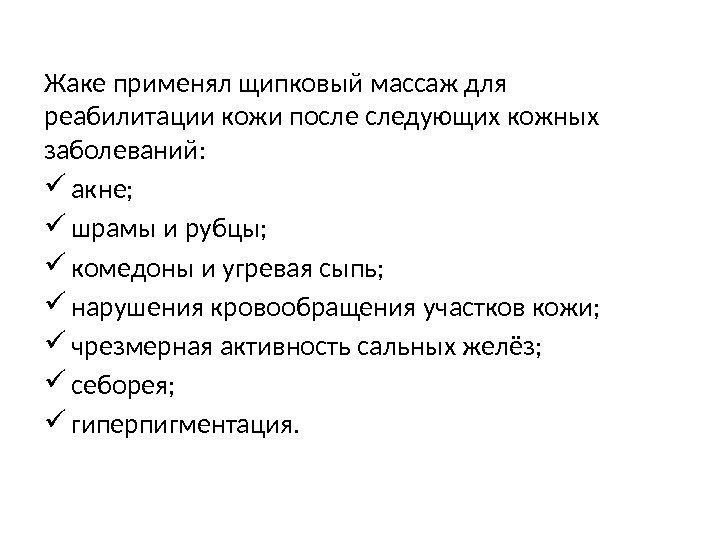 Жаке применял щипковый массаж для реабилитации кожи после следующих кожных заболеваний:

✓ акне;
✓ шрамы и рубцы;
✓ комедоны и угревая сыпь;
✓ нарушения кровообращения участков кожи;
✓ чрезмерная активность сальных желёз;
✓ себорея;
✓ гиперпигментация.